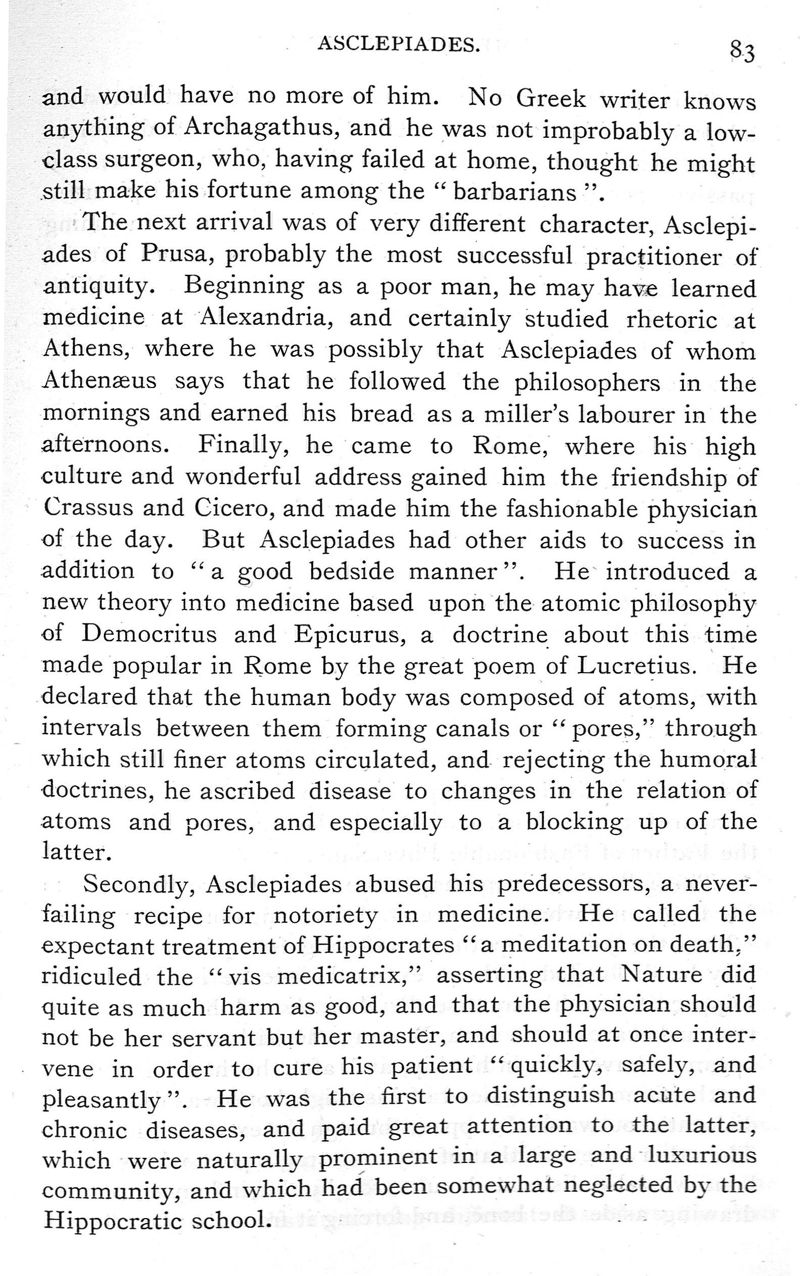 ASCLEPIADES. 83

and would have no more of him. No Greek writer knows anything of Archagathus, and he was not improbably a low-class surgeon, who, having failed at home, thought he might still make his fortune among the "barbarians".

The next arrival was of very different character, Asclepiades of Prusa, probably the most successful practitioner of antiquity. Beginning as a poor man, he may have learned medicine at Alexandria, and certainly studied rhetoric at Athens, where he was possibly that Asclepiades of whom Athenæus says that he followed the philosophers in the mornings and earned his bread as a miller's labourer in the afternoons. Finally, he came to Rome, where his high culture and wonderful address gained him the friendship of Crassus and Cicero, and made him the fashionable physician of the day. But Asclepiades had other aids to success in addition to "a good bedside manner". He introduced a new theory into medicine based upon the atomic philosophy of Democritus and Epicurus, a doctrine about this time made popular in Rome by the great poem of Lucretius. He declared that the human body was composed of atoms, with intervals between them forming canals or "pores," through which still finer atoms circulated, and rejecting the humoral doctrines, he ascribed disease to changes in the relation of atoms and pores, and especially to a blocking up of the latter.

Secondly, Asclepiades abused his predecessors, a never-failing recipe for notoriety in medicine. He called the expectant treatment of Hippocrates "a meditation on death," ridiculed the "vis medicatrix," asserting that Nature did quite as much harm as good, and that the physician should not be her servant but her master, and should at once intervene in order to cure his patient "quickly, safely, and pleasantly". He was the first to distinguish acute and chronic diseases, and paid great attention to the latter, which were naturally prominent in a large and luxurious community, and which had been somewhat neglected by the Hippocratic school.